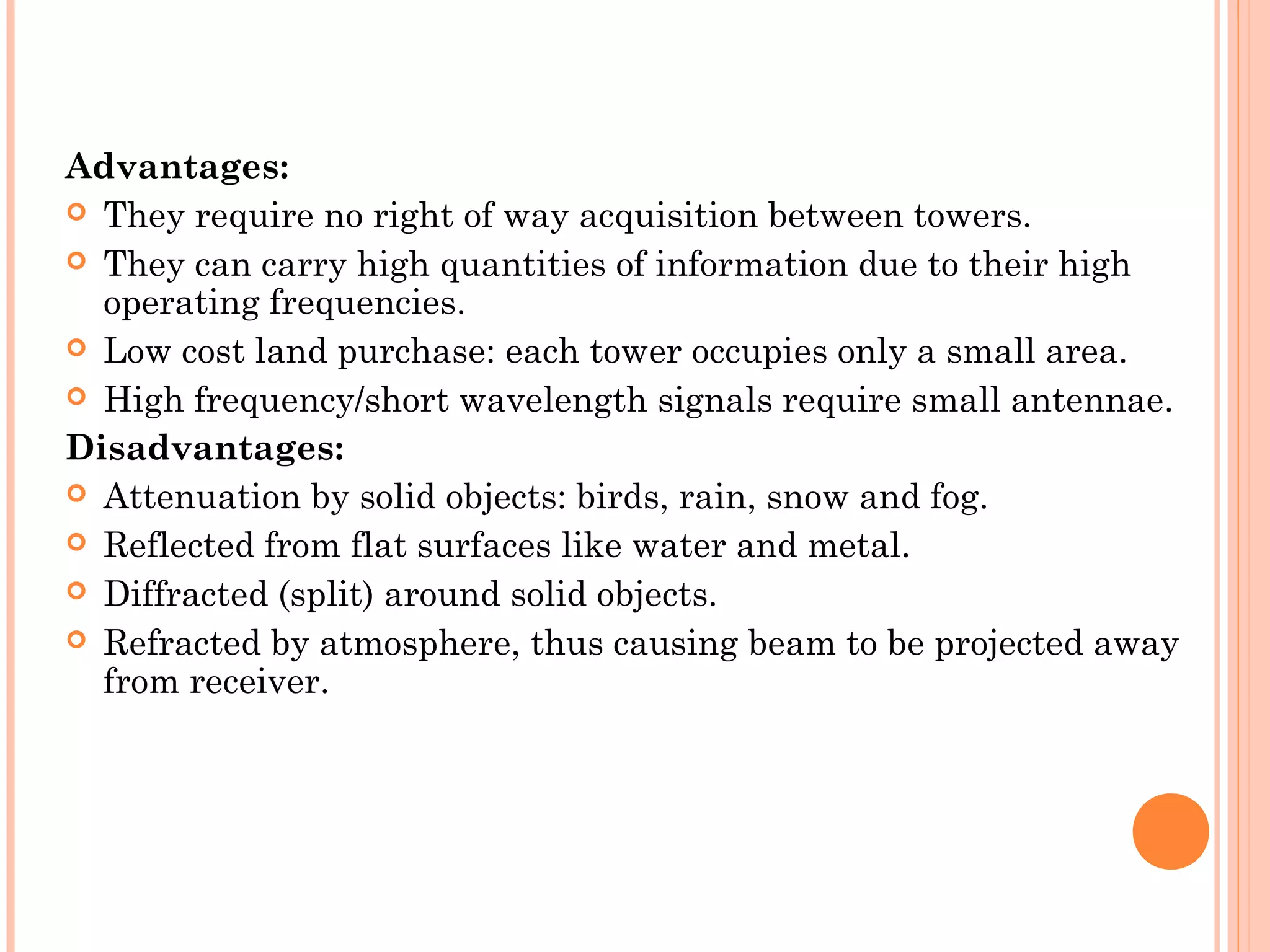 Advantages:

They require no right of way acquisition between towers.

They can carry high quantities of information due to their high operating frequencies.

Low cost land purchase: each tower occupies only a small area.

High frequency/short wavelength signals require small antennae.

Disadvantages:

Attenuation by solid objects: birds, rain, snow and fog.

Reflected from flat surfaces like water and metal.

Diffracted (split) around solid objects.

Refracted by atmosphere, thus causing beam to be projected away from receiver.